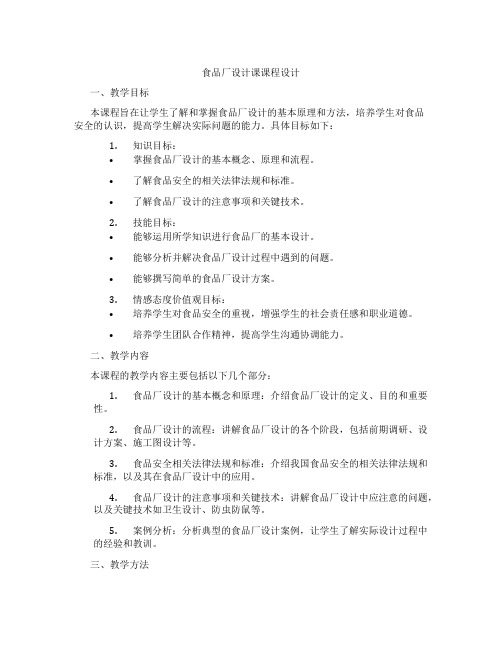 食品厂设计课课程设计

一、教学目标

本课程旨在让学生了解和掌握食品厂设计的基本原理和方法，培养学生对食品安全的认识，提高学生解决实际问题的能力。具体目标如下：

1. 知识目标：
• 掌握食品厂设计的基本概念、原理和流程。
• 了解食品安全的相关法律法规和标准。
• 了解食品厂设计的注意事项和关键技术。

2. 技能目标：
• 能够运用所学知识进行食品厂的基本设计。
• 能够分析并解决食品厂设计过程中遇到的问题。
• 能够撰写简单的食品厂设计方案。

3. 情感态度价值观目标：
• 培养学生对食品安全的重视，增强学生的社会责任感和职业道德。
• 培养学生团队合作精神，提高学生沟通协调能力。

二、教学内容

本课程的教学内容主要包括以下几个部分：

1. 食品厂设计的基本概念和原理：介绍食品厂设计的定义、目的和重要性。

2. 食品厂设计的流程：讲解食品厂设计的各个阶段，包括前期调研、设计方案、施工图设计等。

3. 食品安全相关法律法规和标准：介绍我国食品安全的相关法律法规和标准，以及其在食品厂设计中的应用。

4. 食品厂设计的注意事项和关键技术：讲解食品厂设计中应注意的问题，以及关键技术如卫生设计、防虫防鼠等。

5. 案例分析：分析典型的食品厂设计案例，让学生了解实际设计过程中的经验和教训。

三、教学方法